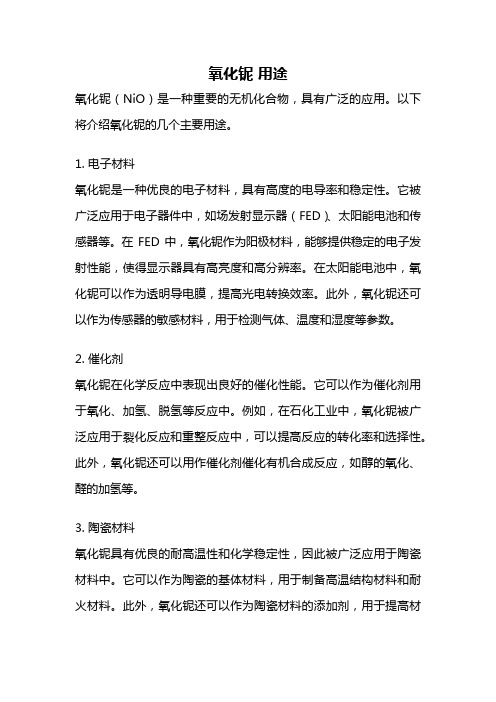 氧化铌 用途

氧化铌（NiO）是一种重要的无机化合物，具有广泛的应用。以下将介绍氧化铌的几个主要用途。

1. 电子材料

氧化铌是一种优良的电子材料，具有高度的电导率和稳定性。它被广泛应用于电子器件中，如场发射显示器（FED）、太阳能电池和传感器等。在 FED 中，氧化铌作为阳极材料，能够提供稳定的电子发射性能，使得显示器具有高亮度和高分辨率。在太阳能电池中，氧化铌可以作为透明导电膜，提高光电转换效率。此外，氧化铌还可以作为传感器的敏感材料，用于检测气体、温度和湿度等参数。

2. 催化剂

氧化铌在化学反应中表现出良好的催化性能。它可以作为催化剂用于氧化、加氢、脱氢等反应中。例如，在石化工业中，氧化铌被广泛应用于裂化反应和重整反应中，可以提高反应的转化率和选择性。此外，氧化铌还可以用作催化剂催化有机合成反应，如醇的氧化、醛的加氢等。

3. 陶瓷材料

氧化铌具有优良的耐高温性和化学稳定性，因此被广泛应用于陶瓷材料中。它可以作为陶瓷的基体材料，用于制备高温结构材料和耐火材料。此外，氧化铌还可以作为陶瓷材料的添加剂，用于提高材